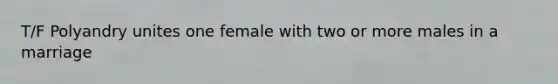 T/F Polyandry unites one female with two or more males in a marriage